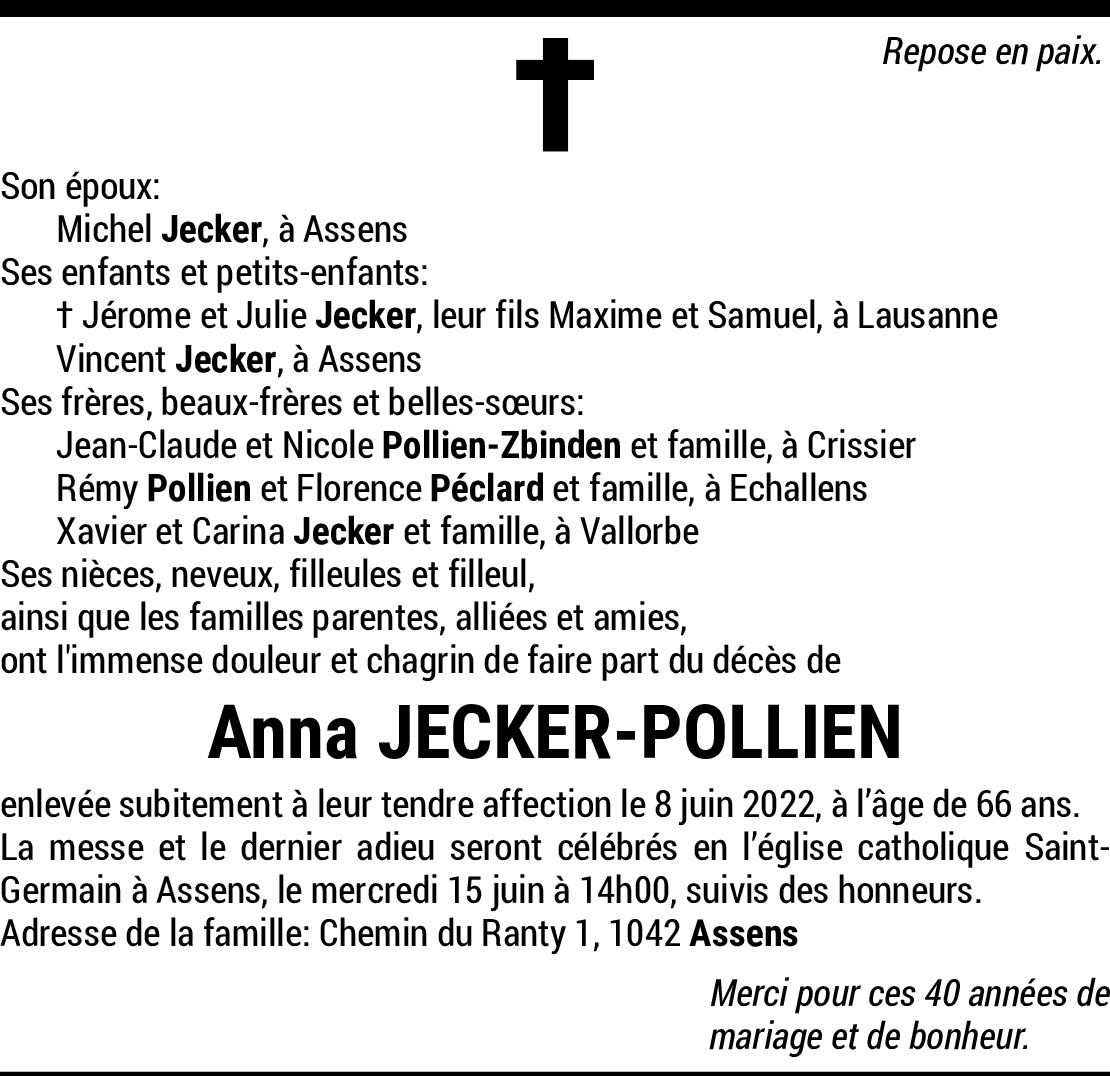 Repose en paix.

Son époux:
Michel Jecker, à Assens
Ses enfants et petits-enfants:
† Jérome et Julie Jecker, leur fils Maxime et Samuel, à Lausanne
Vincent Jecker, à Assens
Ses frères, beaux-frères et belles-sœurs:
Jean-Claude et Nicole Pollien-Zbinden et famille, à Crissier
Rémy Pollien et Florence Péclard et famille, à Echallens
Xavier et Carina Jecker et famille, à Vallorbe
Ses nièces, neveux, filleules et filleul,
ainsi que les familles parentes, alliées et amies,
ont l'immense douleur et chagrin de faire part du décès de

Anna JECKER-POLLIEN

enlevée subitement à leur tendre affection le 8 juin 2022, à l'âge de 66 ans.
La messe et le dernier adieu seront célébrés en l'église catholique Saint-Germain à Assens, le mercredi 15 juin à 14h00, suivis des honneurs.
Adresse de la famille: Chemin du Ranty 1, 1042 Assens

Merci pour ces 40 années de mariage et de bonheur.